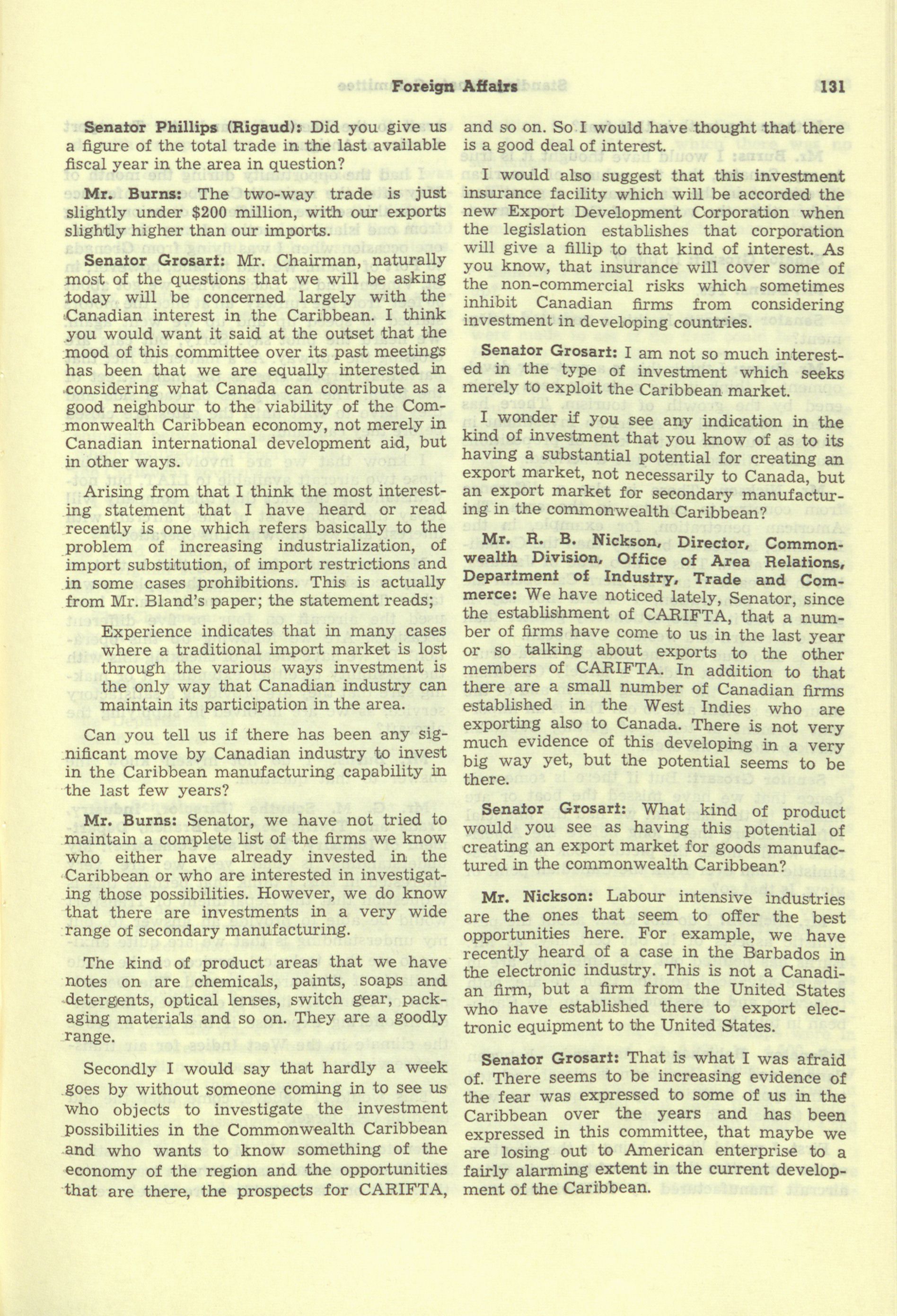 Foreign Affairs 131

Senator Phillips (Rigaud): Did you give us a figure of the total trade in the last available fiscal year in the area in question?

Mr. Burns: The two-way trade is just slightly under $200 million, with our exports slightly higher than our imports.

Senator Grosart: Mr. Chairman, naturally most of the questions that we will be asking today will be concerned largely with the Canadian interest in the Caribbean. I think you would want it said at the outset that the mood of this committee over its past meetings has been that we are equally interested in considering what Canada can contribute as a good neighbour to the viability of the Commonwealth Caribbean economy, not merely in Canadian international development aid, but in other ways.

Arising from that I think the most interesting statement that I have heard or read recently is one which refers basically to the problem of increasing industrialization, of import substitution, of import restrictions and in some cases prohibitions. This is actually from Mr. Bland's paper; the statement reads;

Experience indicates that in many cases where a traditional import market is lost through the various ways investment is the only way that Canadian industry can maintain its participation in the area.

Can you tell us if there has been any significant move by Canadian industry to invest in the Caribbean manufacturing capability in the last few years?

Mr. Burns: Senator, we have not tried to maintain a complete list of the firms we know who either have already invested in the Caribbean or who are interested in investigating those possibilities. However, we do know that there are investments in a very wide range of secondary manufacturing.

The kind of product areas that we have notes on are chemicals, paints, soaps and detergents, optical lenses, switch gear, packaging materials and so on. They are a goodly range.

Secondly I would say that hardly a week goes by without someone coming in to see us who objects to investigate the investment possibilities in the Commonwealth Caribbean and who wants to know something of the economy of the region and the opportunities that are there, the prospects for CARIFTA, and so on. So I would have thought that there is a good deal of interest.

I would also suggest that this investment insurance facility which will be accorded the new Export Development Corporation when the legislation establishes that corporation will give a fillip to that kind of interest. As you know, that insurance will cover some of the non-commercial risks which sometimes inhibit Canadian firms from considering investment in developing countries.

Senator Grosart: I am not so much interested in the type of investment which seeks merely to exploit the Caribbean market.

I wonder if you see any indication in the kind of investment that you know of as to its having a substantial potential for creating an export market, not necessarily to Canada, but an export market for secondary manufacturing in the commonwealth Caribbean?

Mr. R. B. Nickson, Director, Commonwealth Division, Office of Area Relations, Department of Industry, Trade and Commerce: We have noticed lately, Senator, since the establishment of CARIFTA, that a number of firms have come to us in the last year or so talking about exports to the other members of CARIFTA. In addition to that there are a small number of Canadian firms established in the West Indies who are exporting also to Canada. There is not very much evidence of this developing in a very big way yet, but the potential seems to be there.

Senator Grosart: What kind of product would you see as having this potential of creating an export market for goods manufactured in the commonwealth Caribbean?

Mr. Nickson: Labour intensive industries are the ones that seem to offer the best opportunities here. For example, we have recently heard of a case in the Barbados in the electronic industry. This is not a Canadian firm, but a firm from the United States who have established there to export electronic equipment to the United States.

Senator Grosart: That is what I was afraid of. There seems to be increasing evidence of the fear was expressed to some of us in the Caribbean over the years and has been expressed in this committee, that maybe we are losing out to American enterprise to a fairly alarming extent in the current development of the Caribbean.